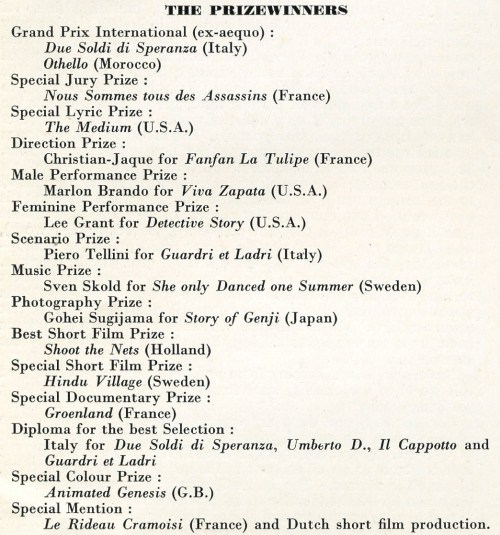 THE PRIZEWINNERS

Grand Prix International (ex-aequo) :
Due Soldi di Speranza (Italy)
Othello (Morocco)
Special Jury Prize :
Nous Sommes tous des Assassins (France)
Special Lyric Prize :
The Medium (U.S.A.)
Direction Prize :
Christian-Jaque for Fanfan La Tulipe (France)
Male Performance Prize :
Marlon Brando for Viva Zapata (U.S.A.)
Feminine Performance Prize :
Lee Grant for Detective Story (U.S.A.)
Scenario Prize :
Piero Tellini for Guardri et Ladri (Italy)
Music Prize :
Sven Skold for She only Danced one Summer (Sweden)
Photography Prize :
Gohei Sugijama for Story of Genji (Japan)
Best Short Film Prize :
Shoot the Nets (Holland)
Special Short Film Prize :
Hindu Village (Sweden)
Special Documentary Prize :
Groenland (France)
Diploma for the best Selection :
Italy for Due Soldi di Speranza, Umberto D., Il Cappotto and Guardri et Ladri
Special Colour Prize :
Animated Genesis (G.B.)
Special Mention :
Le Rideau Cramoisi (France) and Dutch short film production.